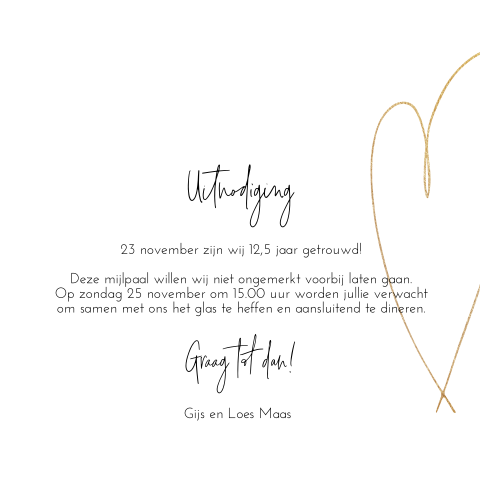 Uitnodiging

23 november zijn wij 12,5 jaar getrouwd!

Deze mijlpaal willen wij niet ongemerkt voorbij laten gaan. Op zondag 25 november om 15.00 uur worden jullie verwacht om samen met ons het glas te heffen en aansluitend te dineren.

Graag tot dan!

Gijs en Loes Maas